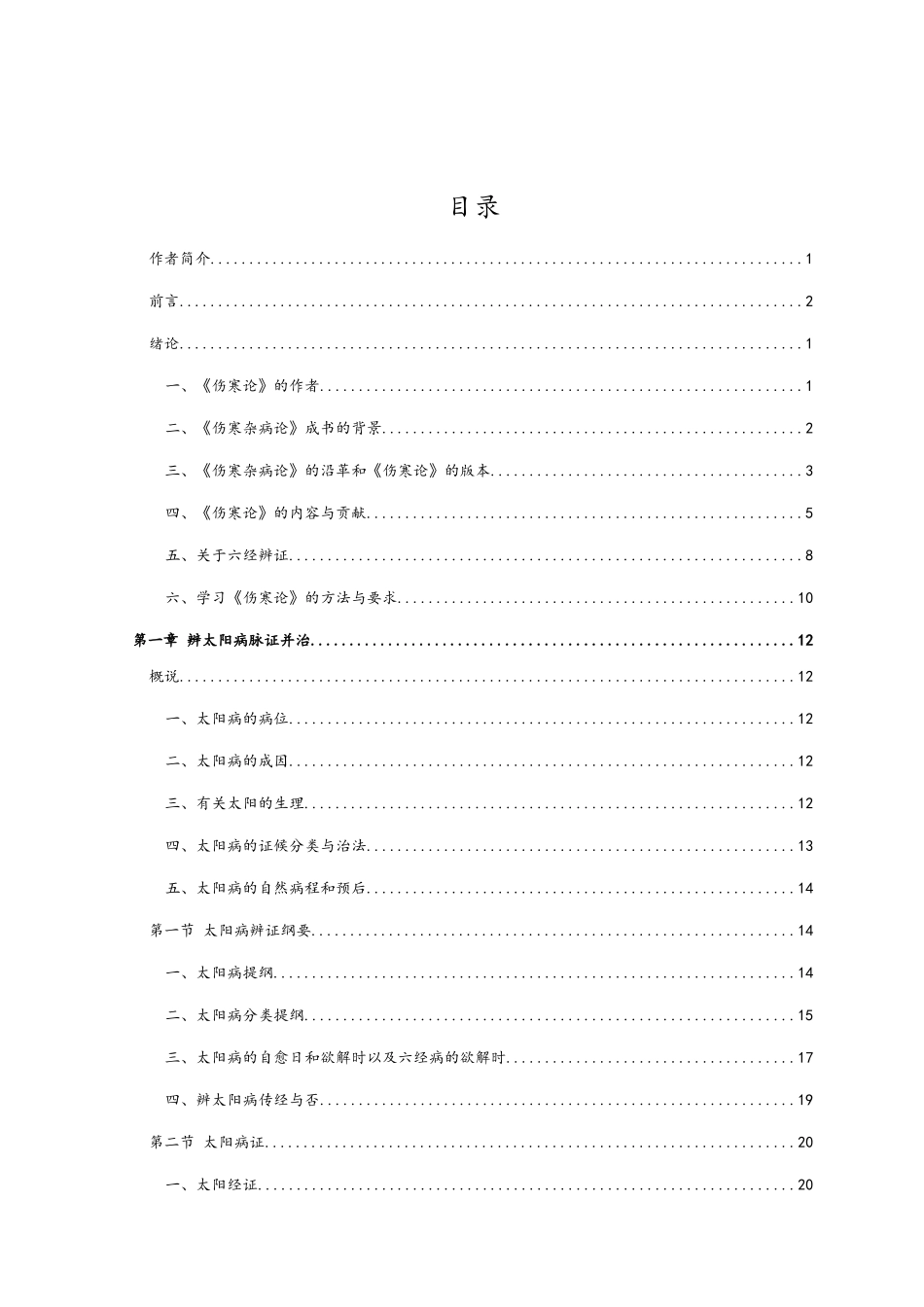 目录

作者简介 1

前言 2

绪论 1

一、《伤寒论》的作者 1

二、《伤寒杂病论》成书的背景 2

三、《伤寒杂病论》的沿革和《伤寒论》的版本 3

四、《伤寒论》的内容与贡献 5

五、关于六经辨证 8

六、学习《伤寒论》的方法与要求 10

第一章 辨太阳病脉证并治 12

概说 12

一、太阳病的病位 12

二、太阳病的成因 12

三、有关太阳的生理 12

四、太阳病的证候分类与治法 13

五、太阳病的自然病程和预后 14

第一节 太阳病辨证纲要 14

一、太阳病提纲 14

二、太阳病分类提纲 15

三、太阳病的自愈日和欲解时以及六经病的欲解时 17

四、辨太阳病传经与否 19

第二节 太阳病证 20

一、太阳经证 20